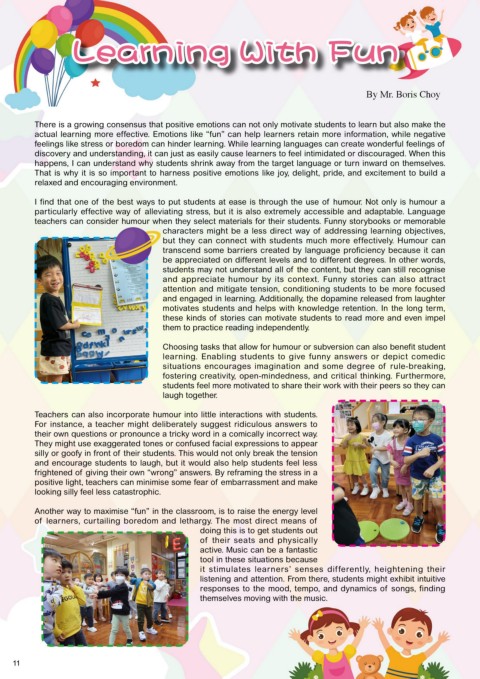 Learning With Fun

By Mr. Boris Choy

There is a growing consensus that positive emotions can not only motivate students to learn but also make the actual learning more effective. Emotions like "fun" can help learners retain more information, while negative feelings like stress or boredom can hinder learning. While learning languages can create wonderful feelings of discovery and understanding, it can just as easily cause learners to feel intimidated or discouraged. When this happens, I can understand why students shrink away from the target language or turn inward on themselves. That is why it is so important to harness positive emotions like joy, delight, pride, and excitement to build a relaxed and encouraging environment.

I find that one of the best ways to put students at ease is through the use of humour. Not only is humour a particularly effective way of alleviating stress, but it is also extremely accessible and adaptable. Language teachers can consider humour when they select materials for their students. Funny storybooks or memorable characters might be a less direct way of addressing learning objectives, but they can connect with students much more effectively. Humour can transcend some barriers created by language proficiency because it can be appreciated on different levels and to different degrees. In other words, students may not understand all of the content, but they can still recognise and appreciate humour by its context. Funny stories can also attract attention and mitigate tension, conditioning students to be more focused and engaged in learning. Additionally, the dopamine released from laughter motivates students and helps with knowledge retention. In the long term, these kinds of stories can motivate students to read more and even impel them to practice reading independently.

Choosing tasks that allow for humour or subversion can also benefit student learning. Enabling students to give funny answers or depict comedic situations encourages imagination and some degree of rule-breaking, fostering creativity, open-mindedness, and critical thinking. Furthermore, students feel more motivated to share their work with their peers so they can laugh together.

Teachers can also incorporate humour into little interactions with students. For instance, a teacher might deliberately suggest ridiculous answers to their own questions or pronounce a tricky word in a comically incorrect way. They might use exaggerated tones or confused facial expressions to appear silly or goofy in front of their students. This would not only break the tension and encourage students to laugh, but it would also help students feel less frightened of giving their own "wrong" answers. By reframing the stress in a positive light, teachers can minimise some fear of embarrassment and make looking silly feel less catastrophic.

Another way to maximise "fun" in the classroom, is to raise the energy level of learners, curtailing boredom and lethargy. The most direct means of doing this is to get students out of their seats and physically active. Music can be a fantastic tool in these situations because it stimulates learners' senses differently, heightening their listening and attention. From there, students might exhibit intuitive responses to the mood, tempo, and dynamics of songs, finding themselves moving with the music.

11